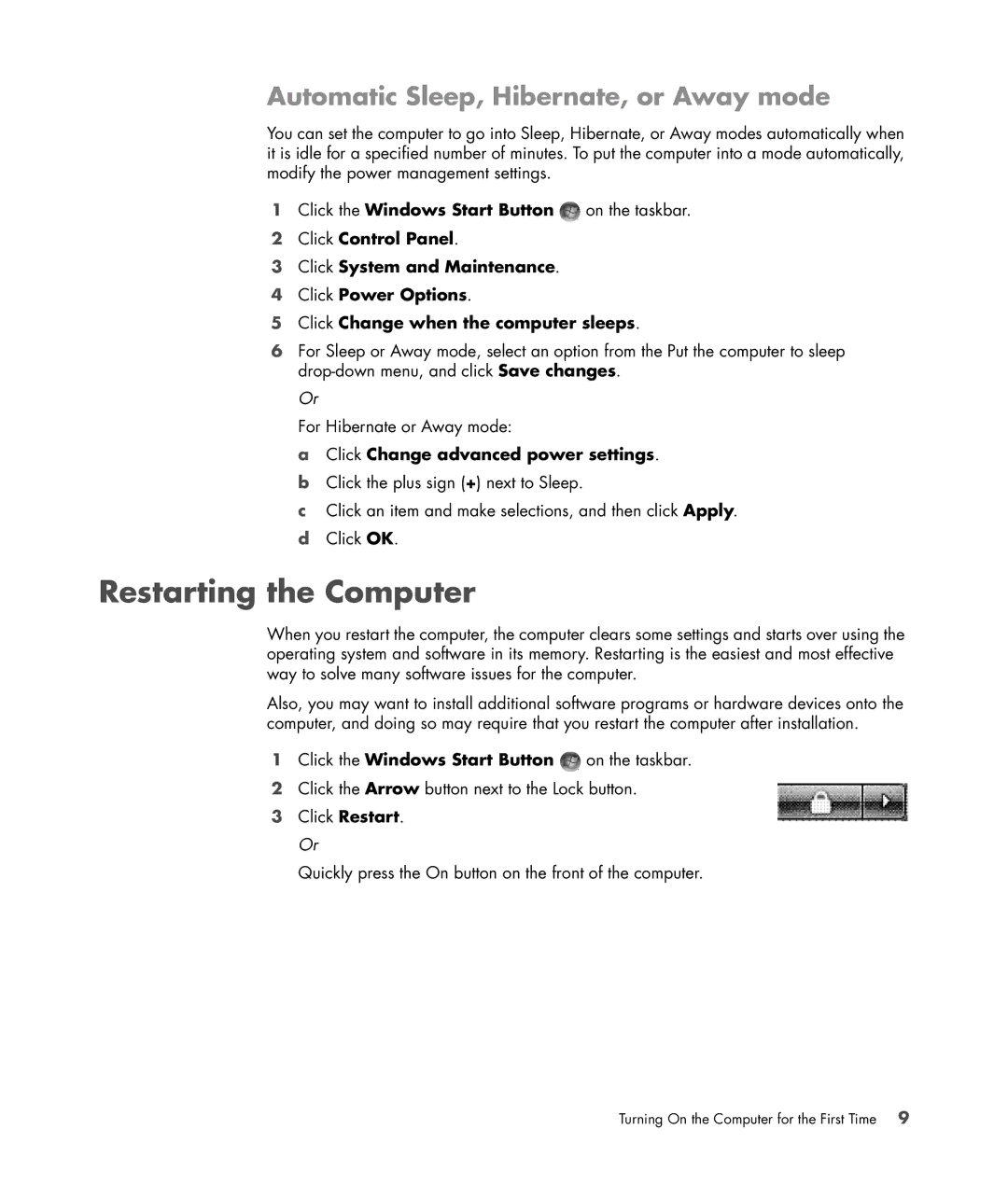 Automatic Sleep, Hibernate, or Away mode

You can set the computer to go into Sleep, Hibernate, or Away modes automatically when it is idle for a specified number of minutes. To put the computer into a mode automatically, modify the power management settings.

1 Click the Windows Start Button on the taskbar.
2 Click Control Panel.
3 Click System and Maintenance.
4 Click Power Options.
5 Click Change when the computer sleeps.
6 For Sleep or Away mode, select an option from the Put the computer to sleep drop-down menu, and click Save changes.

Or

For Hibernate or Away mode:
a Click Change advanced power settings.
b Click the plus sign (+) next to Sleep.
c Click an item and make selections, and then click Apply.
d Click OK.

Restarting the Computer

When you restart the computer, the computer clears some settings and starts over using the operating system and software in its memory. Restarting is the easiest and most effective way to solve many software issues for the computer.

Also, you may want to install additional software programs or hardware devices onto the computer, and doing so may require that you restart the computer after installation.

1 Click the Windows Start Button on the taskbar.
2 Click the Arrow button next to the Lock button.
3 Click Restart.

Or

Quickly press the On button on the front of the computer.

Turning On the Computer for the First Time 9